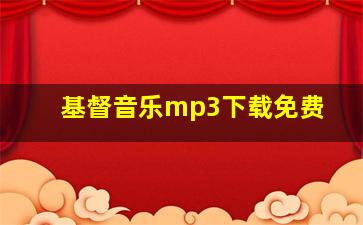 基督音乐mp3下载免费